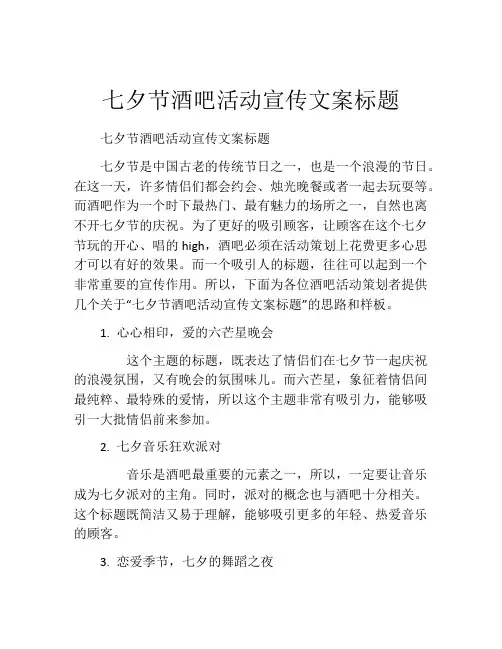 七夕节酒吧活动宣传文案标题

七夕节酒吧活动宣传文案标题

七夕节是中国古老的传统节日之一，也是一个浪漫的节日。在这一天，许多情侣们都会约会、烛光晚餐或者一起去玩耍等。而酒吧作为一个时下最热门、最有魅力的场所之一，自然也离不开七夕节的庆祝。为了更好的吸引顾客，让顾客在这个七夕节玩的开心、唱的 high，酒吧必须在活动策划上花费更多心思才可以有好的效果。而一个吸引人的标题，往往可以起到一个非常重要的宣传作用。所以，下面为各位酒吧活动策划者提供几个关于“七夕节酒吧活动宣传文案标题”的思路和样板。

1. 心心相印，爱的六芒星晚会

这个主题的标题，既表达了情侣们在七夕节一起庆祝的浪漫氛围，又有晚会的氛围味儿。而六芒星，象征着情侣间最纯粹、最特殊的爱情，所以这个主题非常有吸引力，能够吸引一大批情侣前来参加。

2. 七夕音乐狂欢派对

音乐是酒吧最重要的元素之一，所以，一定要让音乐成为七夕派对的主角。同时，派对的概念也与酒吧十分相关。这个标题既简洁又易于理解，能够吸引更多的年轻、热爱音乐的顾客。

3. 恋爱季节，七夕的舞蹈之夜